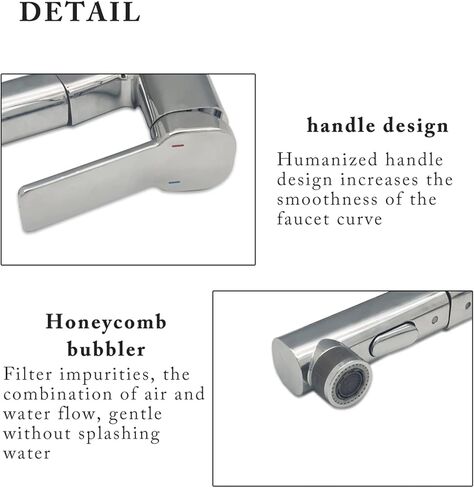 DETAIL

handle design

Humanized handle design increases the smoothness of the faucet curve

Honeycomb bubbler

Filter impurities, the combination of air and water flow, gentle without splashing water